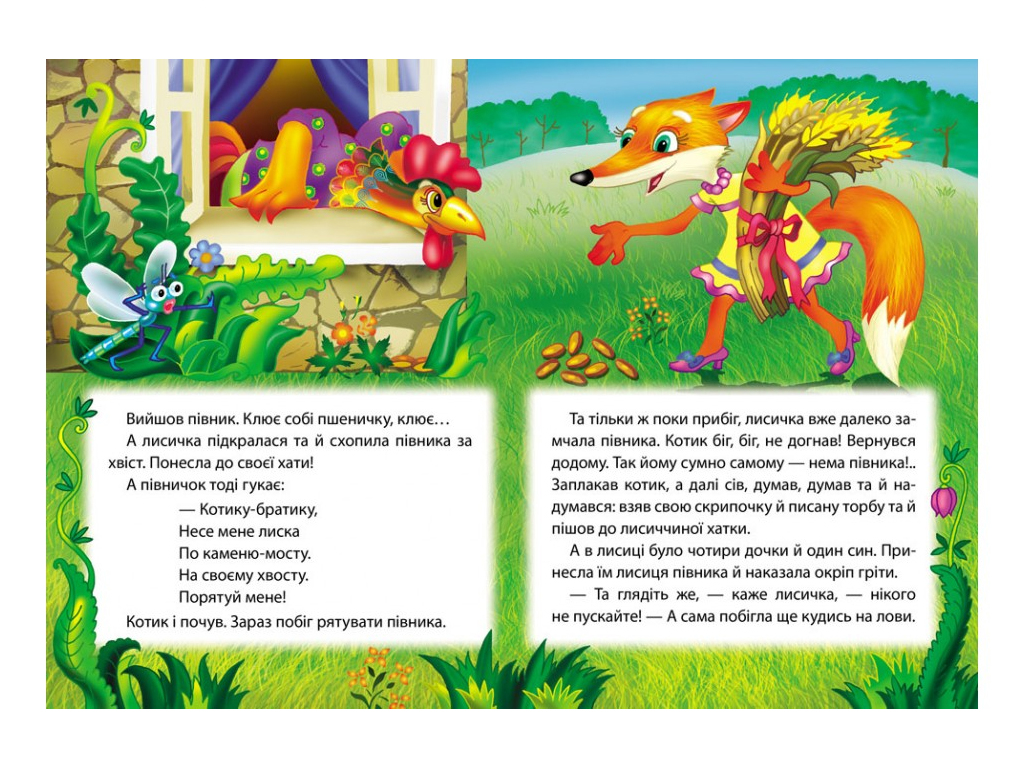 Вийшов півник. Клює собі пшеничку, клює…

А лисичка підкралася та й схопила півника за хвіст. Понесла до своєї хати!

А півничок тоді гукає:

— Котику-братику,
Несе мене лиска
По каменю-мосту.
На своєму хвосту.
Порятуй мене!

Котик і почув. Зараз побіг рятувати півника.

Та тільки ж поки прибіг, лисичка вже далеко замчала півника. Котик біг, біг, не догнав! Вернувся додому. Так йому сумно самому — нема півника!.. Заплакав котик, а далі сів, думав, думав та й надумався: взяв свою скрипочку й писану торбу та й пішов до лисиччиної хатки.

А в лисиці було чотири дочки й один син. Принесла їм лисиця півника й наказала окріп гріти.

— Та глядіть же, — каже лисичка, — нікого не пускайте! — А сама побігла ще кудись на лови.